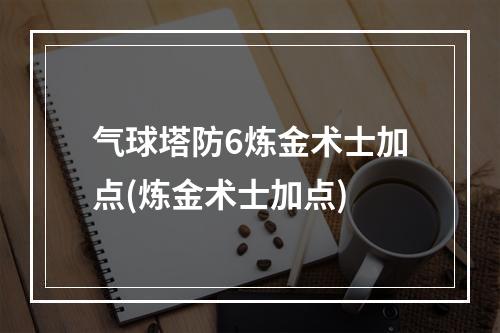 气球塔防6炼金术士加点(炼金术士加点)